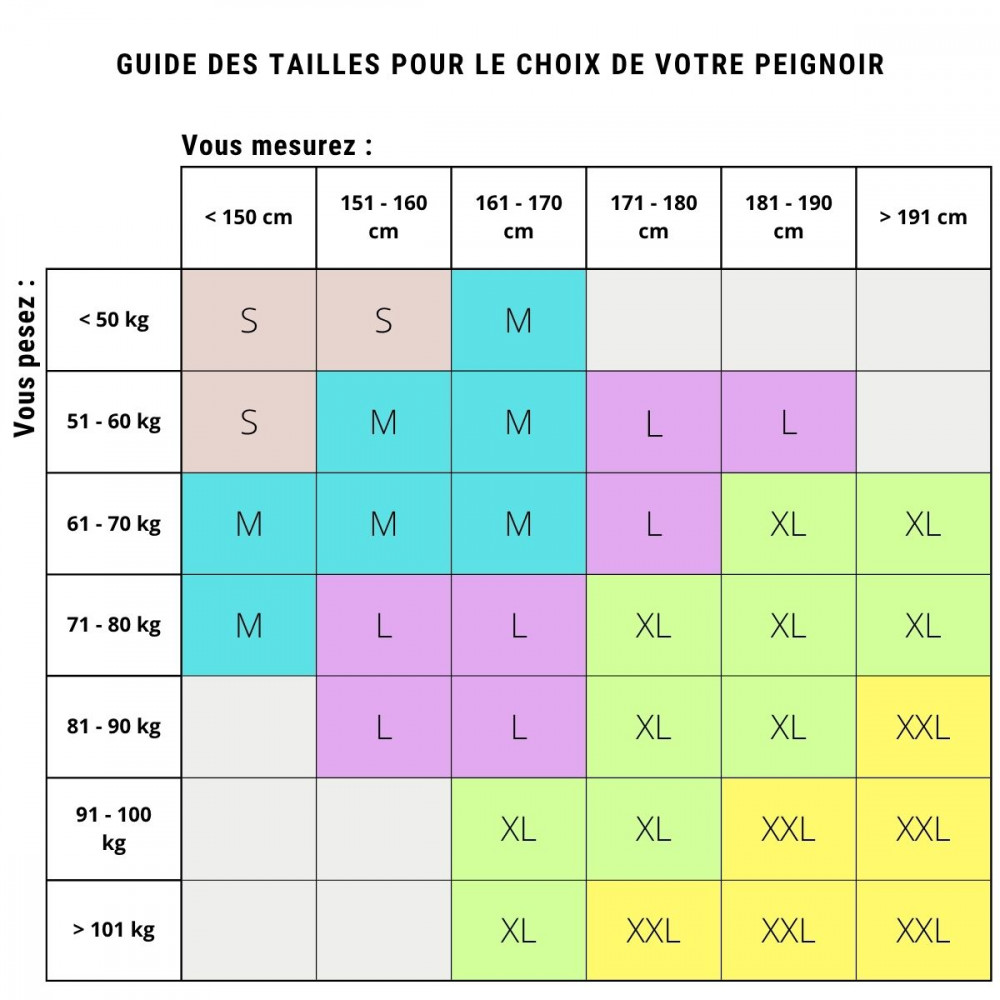 GUIDE DES TAILLES POUR LE CHOIX DE VOTRE PEIGNOIR

Vous mesurez :

Vous pesez :

| | < 150 cm | 151 - 160 cm | 161 - 170 cm | 171 - 180 cm | 181 - 190 cm | > 191 cm |
|---|---|---|---|---|---|---|
| < 50 kg | S | S | M | | | |
| 51 - 60 kg | S | M | M | L | L | |
| 61 - 70 kg | M | M | M | L | XL | XL |
| 71 - 80 kg | M | L | L | XL | XL | XL |
| 81 - 90 kg | | L | L | XL | XL | XXL |
| 91 - 100 kg | | | XL | XL | XXL | XXL |
| > 101 kg | | | XL | XXL | XXL | XXL |